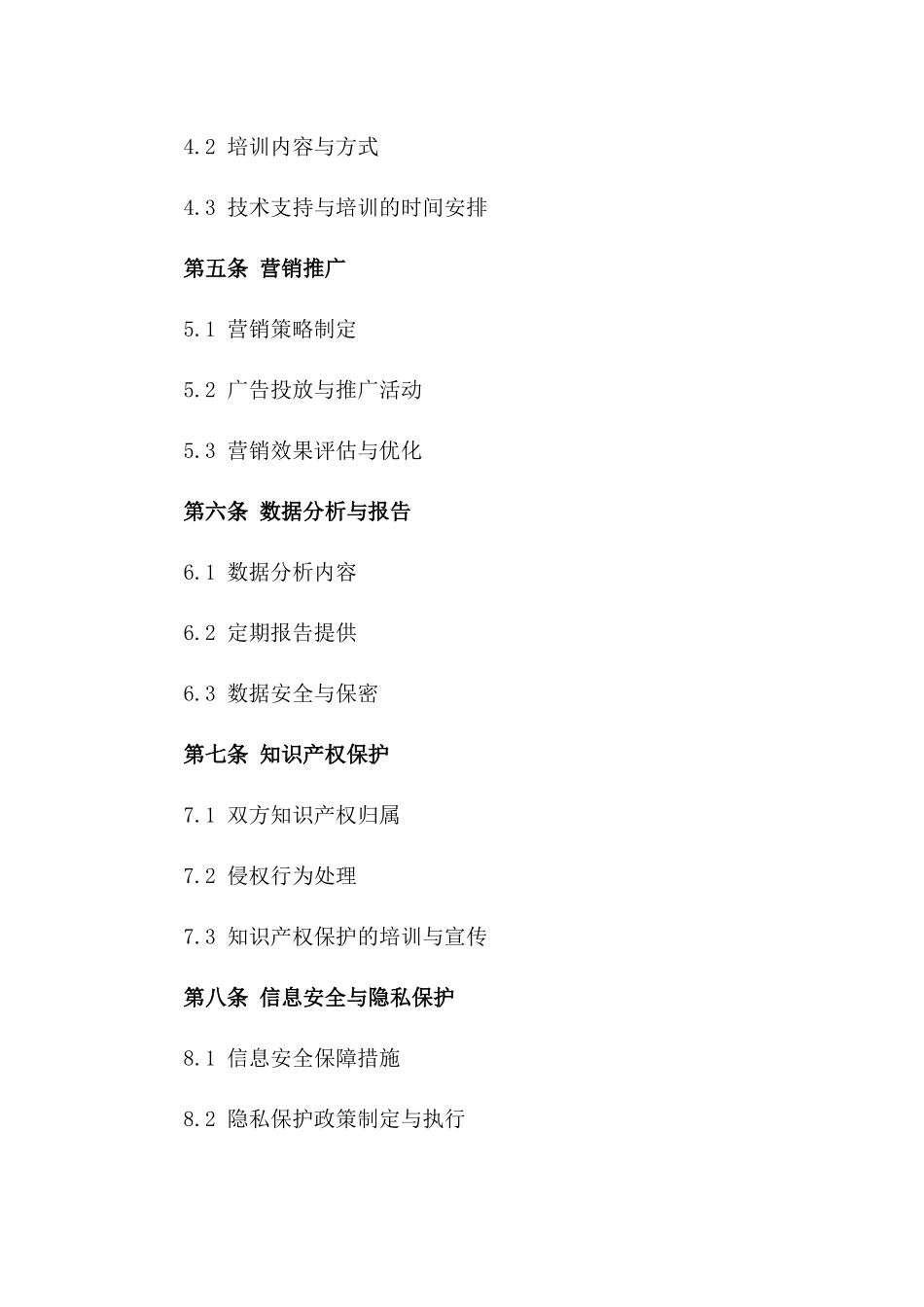 4.2 培训内容与方式

4.3 技术支持与培训的时间安排

第五条 营销推广

5.1 营销策略制定

5.2 广告投放与推广活动

5.3 营销效果评估与优化

第六条 数据分析与报告

6.1 数据分析内容

6.2 定期报告提供

6.3 数据安全与保密

第七条 知识产权保护

7.1 双方知识产权归属

7.2 侵权行为处理

7.3 知识产权保护的培训与宣传

第八条 信息安全与隐私保护

8.1 信息安全保障措施

8.2 隐私保护政策制定与执行